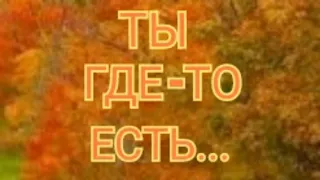 ТЫ
ГДЕ-ТО
ЕСТЬ...